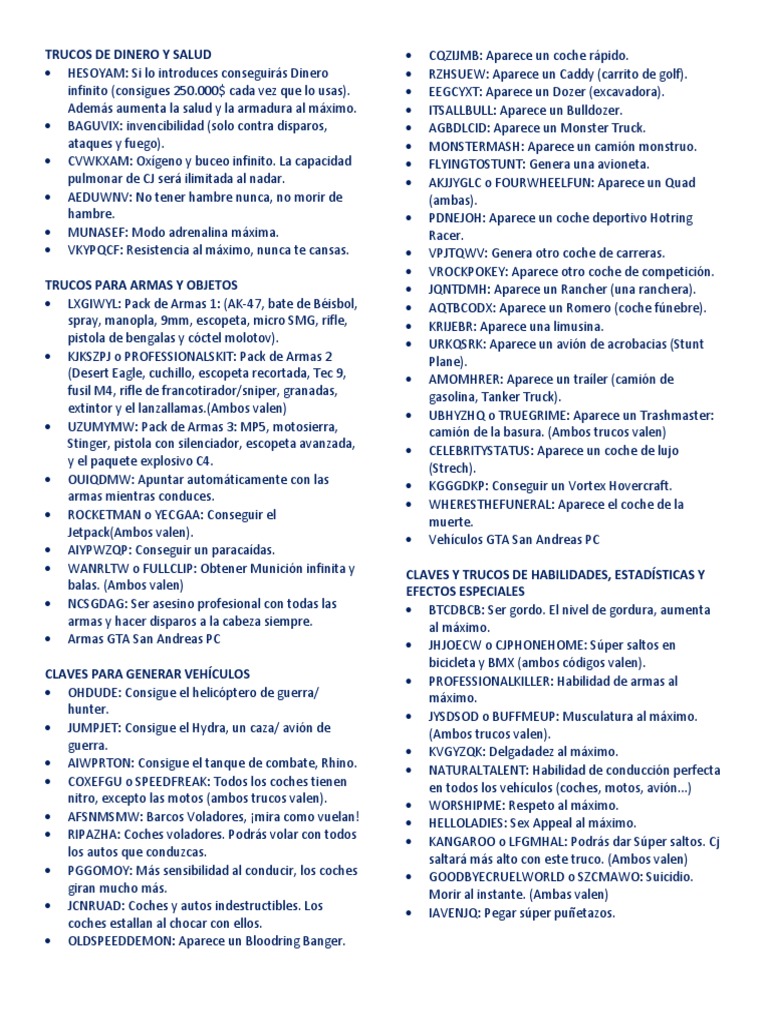 TRUCOS DE DINERO Y SALUD
• HESOYAM: Si lo introduces conseguirás Dinero infinito (consigues 250.000$ cada vez que lo usas). Además aumenta la salud y la armadura al máximo.
• BAGUVIX: invencibilidad (solo contra disparos, ataques y fuego).
• CVWKXAM: Oxígeno y buceo infinito. La capacidad pulmonar de CJ será ilimitada al nadar.
• AEDUWNV: No tener hambre nunca, no morir de hambre.
• MUNASEF: Modo adrenalina máxima.
• VKYPQCF: Resistencia al máximo, nunca te cansas.

TRUCOS PARA ARMAS Y OBJETOS
• LXGIWYL: Pack de Armas 1: (AK-47, bate de Béisbol, spray, manopla, 9mm, escopeta, micro SMG, rifle, pistola de bengalas y cóctel molotov).
• KJKSZPJ o PROFESSIONALSKIT: Pack de Armas 2 (Desert Eagle, cuchillo, escopeta recortada, Tec 9, fusil M4, rifle de francotirador/sniper, granadas, extintor y el lanzallamas.(Ambos valen)
• UZUMYMW: Pack de Armas 3: MP5, motosierra, Stinger, pistola con silenciador, escopeta avanzada, y el paquete explosivo C4.
• OUIQDMW: Apuntar automáticamente con las armas mientras conduces.
• ROCKETMAN o YECGAA: Conseguir el Jetpack(Ambos valen).
• AIYPWZQP: Conseguir un paracaídas.
• WANRLTW o FULLCLIP: Obtener Munición infinita y balas. (Ambos valen)
• NCSGDAG: Ser asesino profesional con todas las armas y hacer disparos a la cabeza siempre.
• Armas GTA San Andreas PC

CLAVES PARA GENERAR VEHÍCULOS
• OHDUDE: Consigue el helicóptero de guerra/ hunter.
• JUMPJET: Consigue el Hydra, un caza/ avión de guerra.
• AIWPRTON: Consigue el tanque de combate, Rhino.
• COXEFGU o SPEEDFREAK: Todos los coches tienen nitro, excepto las motos (ambos trucos valen).
• AFSNMSMW: Barcos Voladores, ¡mira como vuelan!
• RIPAZHA: Coches voladores. Podrás volar con todos los autos que conduzcas.
• PGGOMOY: Más sensibilidad al conducir, los coches giran mucho más.
• JCNRUAD: Coches y autos indestructibles. Los coches estallan al chocar con ellos.
• OLDSPEEDDEMON: Aparece un Bloodring Banger.
• CQZIJMB: Aparece un coche rápido.
• RZHSUEW: Aparece un Caddy (carrito de golf).
• EEGCYXT: Aparece un Dozer (excavadora).
• ITSALLBULL: Aparece un Bulldozer.
• AGBDLCID: Aparece un Monster Truck.
• MONSTERMASH: Aparece un camión monstruo.
• FLYINGTOSTUNT: Genera una avioneta.
• AKJJYGLC o FOURWHEELFUN: Aparece un Quad (ambas).
• PDNEJOH: Aparece un coche deportivo Hotring Racer.
• VPJTQWV: Genera otro coche de carreras.
• VROCKPOKEY: Aparece otro coche de competición.
• JQNTDMH: Aparece un Rancher (una ranchera).
• AQTBCODX: Aparece un Romero (coche fúnebre).
• KRIJEBR: Aparece una limusina.
• URKQSRK: Aparece un avión de acrobacias (Stunt Plane).
• AMOMHRER: Aparece un trailer (camión de gasolina, Tanker Truck).
• UBHYZHQ o TRUEGRIME: Aparece un Trashmaster: camión de la basura. (Ambos trucos valen)
• CELEBRITYSTATUS: Aparece un coche de lujo (Strech).
• KGGGDKP: Conseguir un Vortex Hovercraft.
• WHERESTHEFUNERAL: Aparece el coche de la muerte.
• Vehículos GTA San Andreas PC

CLAVES Y TRUCOS DE HABILIDADES, ESTADÍSTICAS Y EFECTOS ESPECIALES
• BTCDBCB: Ser gordo. El nivel de gordura, aumenta al máximo.
• JHJOECW o CJPHONEHOME: Súper saltos en bicicleta y BMX (ambos códigos valen).
• PROFESSIONALKILLER: Habilidad de armas al máximo.
• JYSDSOD o BUFFMEUP: Musculatura al máximo. (Ambos trucos valen).
• KVGYZQK: Delgadadez al máximo.
• NATURALTALENT: Habilidad de conducción perfecta en todos los vehículos (coches, motos, avión...)
• WORSHIPME: Respeto al máximo.
• HELLOLADIES: Sex Appeal al máximo.
• KANGAROO o LFGMHAL: Podrás dar Súper saltos. Cj saltará más alto con este truco. (Ambos valen)
• GOODBYECRUELWORLD o SZCMAWO: Suicidio. Morir al instante. (Ambas valen)
• IAVENJQ: Pegar súper puñetazos.